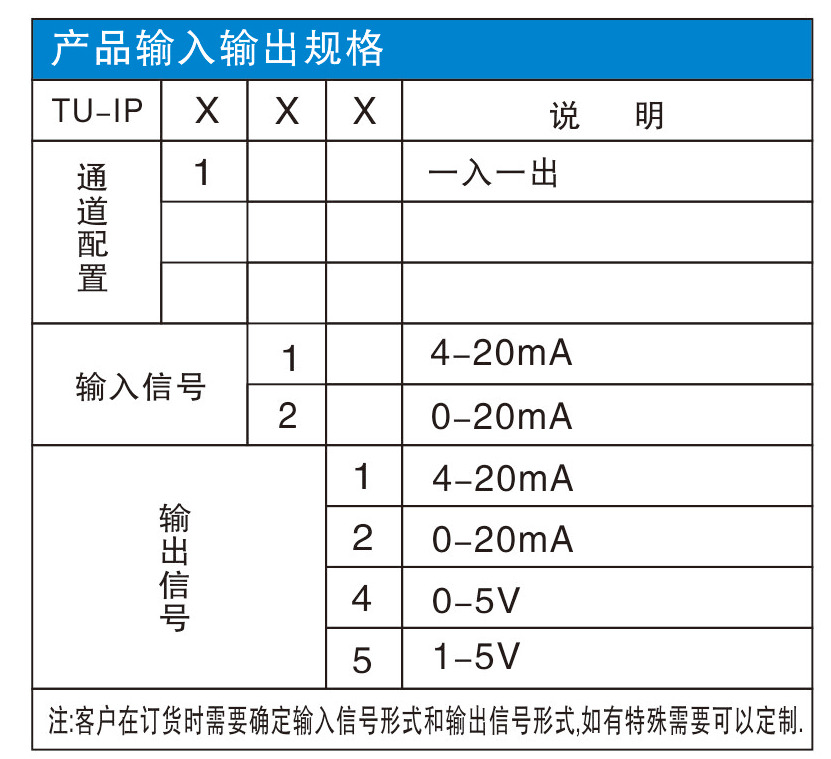 产品输入输出规格

| TU-IP | X | X | X | 说　明 |
|---|---|---|---|---|
| 通道配置 | 1 | | | 一入一出 |
| | | | | |
| | | | | |
| 输入信号 | | 1 | | 4-20mA |
| | | 2 | | 0-20mA |
| 输出信号 | | | 1 | 4-20mA |
| | | | 2 | 0-20mA |
| | | | 4 | 0-5V |
| | | | 5 | 1-5V |

注:客户在订货时需要确定输入信号形式和输出信号形式,如有特殊需要可以定制.